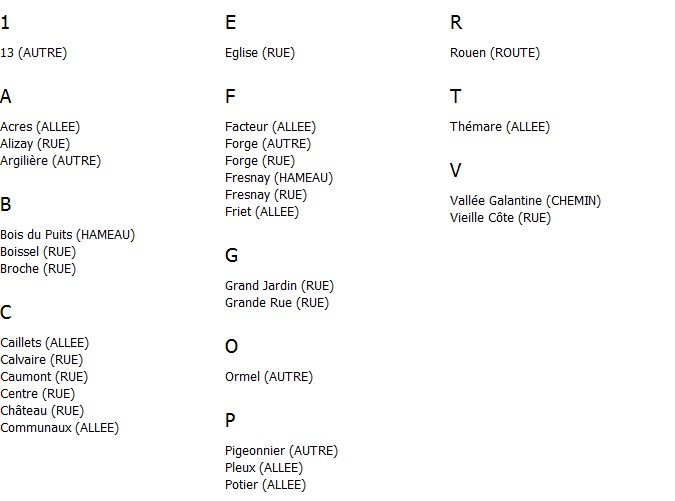 1

13 (AUTRE)

A

Acres (ALLEE)
Alizay (RUE)
Argilière (AUTRE)

B

Bois du Puits (HAMEAU)
Boissel (RUE)
Broche (RUE)

C

Caillets (ALLEE)
Calvaire (RUE)
Caumont (RUE)
Centre (RUE)
Château (RUE)
Communaux (ALLEE)

E

Eglise (RUE)

F

Facteur (ALLEE)
Forge (AUTRE)
Forge (RUE)
Fresnay (HAMEAU)
Fresnay (RUE)
Friet (ALLEE)

G

Grand Jardin (RUE)
Grande Rue (RUE)

O

Ormel (AUTRE)

P

Pigeonnier (AUTRE)
Pleux (ALLEE)
Potier (ALLEE)

R

Rouen (ROUTE)

T

Thémare (ALLEE)

V

Vallée Galantine (CHEMIN)
Vieille Côte (RUE)